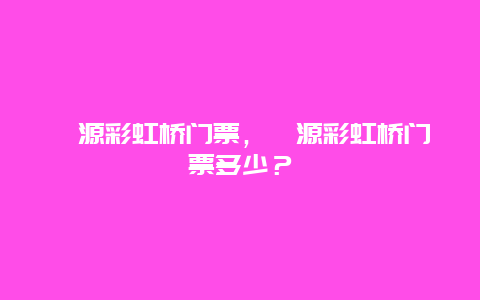 源彩虹桥门票，　源彩虹桥门票多少？